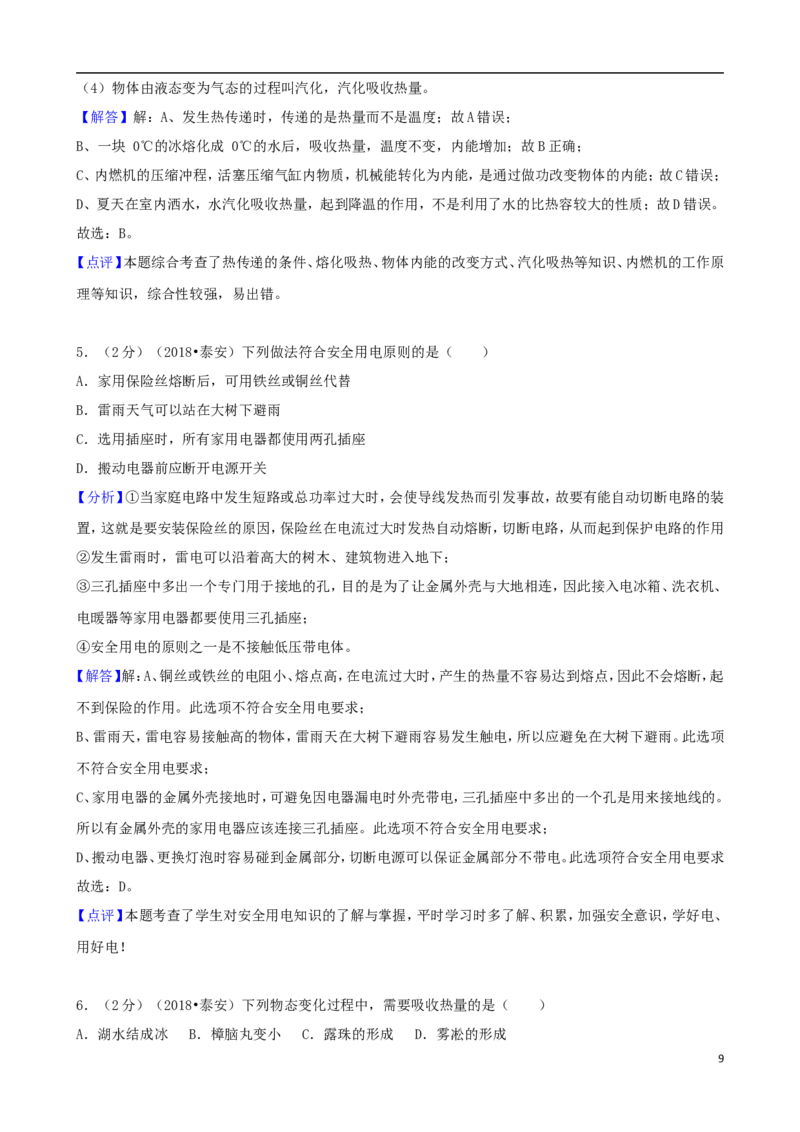 （4）物体由液态变为气态的过程叫汽化，汽化吸收热量。

【解答】解：A、发生热传递时，传递的是热量而不是温度；故A错误；

B、一块0℃的冰熔化成0℃的水后，吸收热量，温度不变，内能增加；故B正确；

C、内燃机的压缩冲程，活塞压缩气缸内物质，机械能转化为内能，是通过做功改变物体的内能；故C错误；

D、夏天在室内洒水，水汽化吸收热量，起到降温的作用，不是利用了水的比热容较大的性质；故D错误。

故选：B。

【点评】本题综合考查了热传递的条件、熔化吸热、物体内能的改变方式、汽化吸热等知识、内燃机的工作原理等知识，综合性较强，易出错。

5．（2分）（2018•泰安）下列做法符合安全用电原则的是（　　）

A．家用保险丝熔断后，可用铁丝或铜丝代替

B．雷雨天气可以站在大树下避雨

C．选用插座时，所有家用电器都使用两孔插座

D．搬动电器前应断开电源开关

【分析】①当家庭电路中发生短路或总功率过大时，会使导线发热而引发事故，故要有能自动切断电路的装置，这就是要安装保险丝的原因，保险丝在电流过大时发热自动熔断，切断电路，从而起到保护电路的作用

②发生雷雨时，雷电可以沿着高大的树木、建筑物进入地下；

③三孔插座中多出一个专门用于接地的孔，目的是为了让金属外壳与大地相连，因此接入电冰箱、洗衣机、电暖器等家用电器都要使用三孔插座；

④安全用电的原则之一是不接触低压带电体。

【解答】解：A、铜丝或铁丝的电阻小、熔点高，在电流过大时，产生的热量不容易达到熔点，因此不会熔断，起不到保险的作用。此选项不符合安全用电要求；

B、雷雨天，雷电容易接触高的物体，雷雨天在大树下避雨容易发生触电，所以应避免在大树下避雨。此选项不符合安全用电要求；

C、家用电器的金属外壳接地时，可避免因电器漏电时外壳带电，三孔插座中多出的一个孔是用来接地线的。所以有金属外壳的家用电器应该连接三孔插座。此选项不符合安全用电要求；

D、搬动电器、更换灯泡时容易碰到金属部分，切断电源可以保证金属部分不带电。此选项符合安全用电要求

故选：D。

【点评】本题考查了学生对安全用电知识的了解与掌握，平时学习时多了解、积累，加强安全意识，学好电、用好电！

6．（2分）（2018•泰安）下列物态变化过程中，需要吸收热量的是（　　）

A．湖水结成冰　B．樟脑丸变小　C．露珠的形成　D．雾凇的形成

9